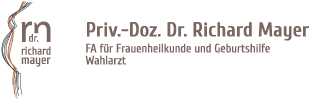 rm
dr.
richard
mayer

Priv.-Doz. Dr. Richard Mayer
FA für Frauenheilkunde und Geburtshilfe
Wahlarzt